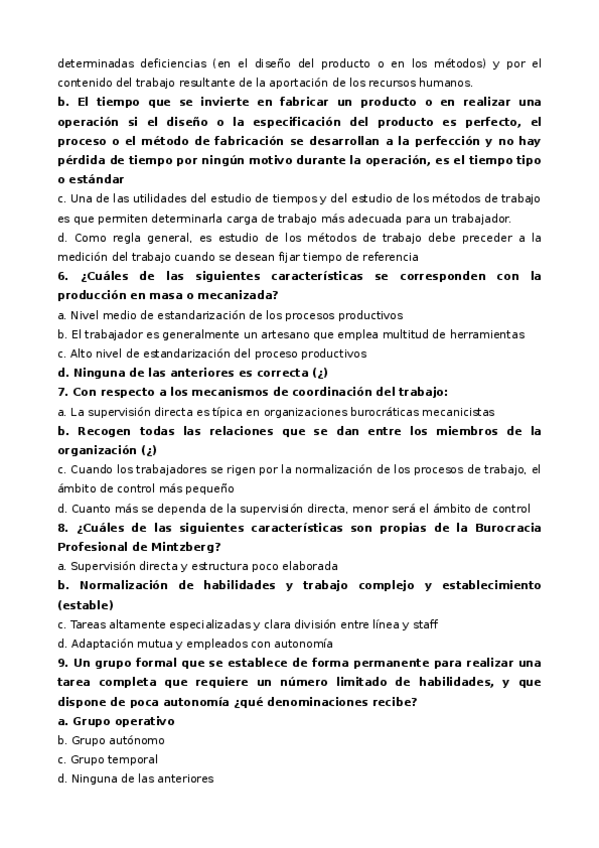 determinadas deficiencias (en el diseño del producto o en los métodos) y por el contenido del trabajo resultante de la aportación de los recursos humanos.
b. El tiempo que se invierte en fabricar un producto o en realizar una operación si el diseño o la especificación del producto es perfecto, el proceso o el método de fabricación se desarrollan a la perfección y no hay pérdida de tiempo por ningún motivo durante la operación, es el tiempo tipo o estándar
c. Una de las utilidades del estudio de tiempos y del estudio de los métodos de trabajo es que permiten determinarla carga de trabajo más adecuada para un trabajador.
d. Como regla general, es estudio de los métodos de trabajo debe preceder a la medición del trabajo cuando se desean fijar tiempo de referencia
6. ¿Cuáles de las siguientes características se corresponden con la producción en masa o mecanizada?
a. Nivel medio de estandarización de los procesos productivos
b. El trabajador es generalmente un artesano que emplea multitud de herramientas
c. Alto nivel de estandarización del proceso productivos
d. Ninguna de las anteriores es correcta (¿)
7. Con respecto a los mecanismos de coordinación del trabajo:
a. La supervisión directa es típica en organizaciones burocráticas mecanicistas
b. Recogen todas las relaciones que se dan entre los miembros de la organización (¿)
c. Cuando los trabajadores se rigen por la normalización de los procesos de trabajo, el ámbito de control más pequeño
d. Cuanto más se dependa de la supervisión directa, menor será el ámbito de control
8. ¿Cuáles de las siguientes características son propias de la Burocracia Profesional de Mintzberg?
a. Supervisión directa y estructura poco elaborada
b. Normalización de habilidades y trabajo complejo y establecimiento (estable)
c. Tareas altamente especializadas y clara división entre línea y staff
d. Adaptación mutua y empleados con autonomía
9. Un grupo formal que se establece de forma permanente para realizar una tarea completa que requiere un número limitado de habilidades, y que dispone de poca autonomía ¿qué denominaciones recibe?
a. Grupo operativo
b. Grupo autónomo
c. Grupo temporal
d. Ninguna de las anteriores